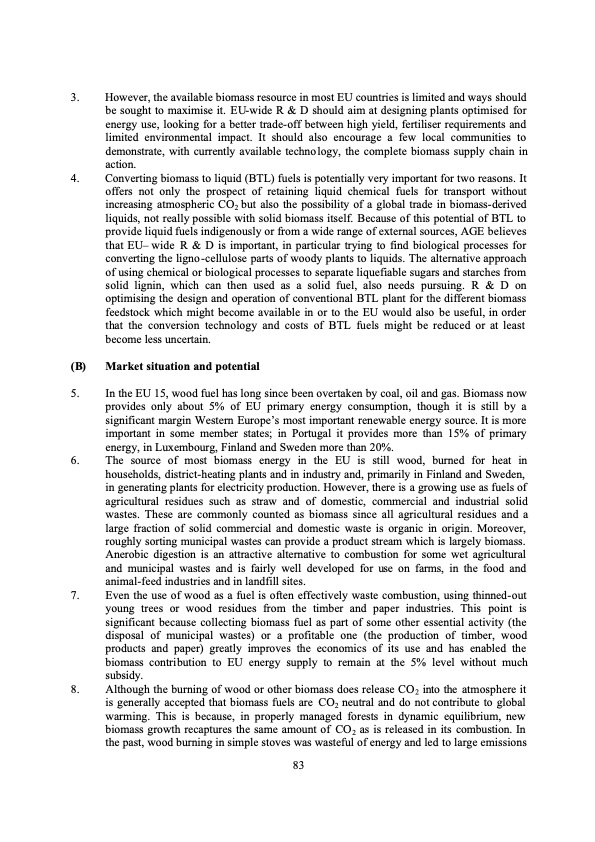 3. However, the available biomass resource in most EU countries is limited and ways should be sought to maximise it. EU-wide R & D should aim at designing plants optimised for energy use, looking for a better trade-off between high yield, fertiliser requirements and limited environmental impact. It should also encourage a few local communities to demonstrate, with currently available technology, the complete biomass supply chain in action.

4. Converting biomass to liquid (BTL) fuels is potentially very important for two reasons. It offers not only the prospect of retaining liquid chemical fuels for transport without increasing atmospheric $CO_2$ but also the possibility of a global trade in biomass-derived liquids, not really possible with solid biomass itself. Because of this potential of BTL to provide liquid fuels indigenously or from a wide range of external sources, AGE believes that EU– wide R & D is important, in particular trying to find biological processes for converting the ligno-cellulose parts of woody plants to liquids. The alternative approach of using chemical or biological processes to separate liquefiable sugars and starches from solid lignin, which can then used as a solid fuel, also needs pursuing. R & D on optimising the design and operation of conventional BTL plant for the different biomass feedstock which might become available in or to the EU would also be useful, in order that the conversion technology and costs of BTL fuels might be reduced or at least become less uncertain.

(B) Market situation and potential

5. In the EU 15, wood fuel has long since been overtaken by coal, oil and gas. Biomass now provides only about 5% of EU primary energy consumption, though it is still by a significant margin Western Europe's most important renewable energy source. It is more important in some member states; in Portugal it provides more than 15% of primary energy, in Luxembourg, Finland and Sweden more than 20%.

6. The source of most biomass energy in the EU is still wood, burned for heat in households, district-heating plants and in industry and, primarily in Finland and Sweden, in generating plants for electricity production. However, there is a growing use as fuels of agricultural residues such as straw and of domestic, commercial and industrial solid wastes. These are commonly counted as biomass since all agricultural residues and a large fraction of solid commercial and domestic waste is organic in origin. Moreover, roughly sorting municipal wastes can provide a product stream which is largely biomass. Anerobic digestion is an attractive alternative to combustion for some wet agricultural and municipal wastes and is fairly well developed for use on farms, in the food and animal-feed industries and in landfill sites.

7. Even the use of wood as a fuel is often effectively waste combustion, using thinned-out young trees or wood residues from the timber and paper industries. This point is significant because collecting biomass fuel as part of some other essential activity (the disposal of municipal wastes) or a profitable one (the production of timber, wood products and paper) greatly improves the economics of its use and has enabled the biomass contribution to EU energy supply to remain at the 5% level without much subsidy.

8. Although the burning of wood or other biomass does release $CO_2$ into the atmosphere it is generally accepted that biomass fuels are $CO_2$ neutral and do not contribute to global warming. This is because, in properly managed forests in dynamic equilibrium, new biomass growth recaptures the same amount of $CO_2$ as is released in its combustion. In the past, wood burning in simple stoves was wasteful of energy and led to large emissions

83